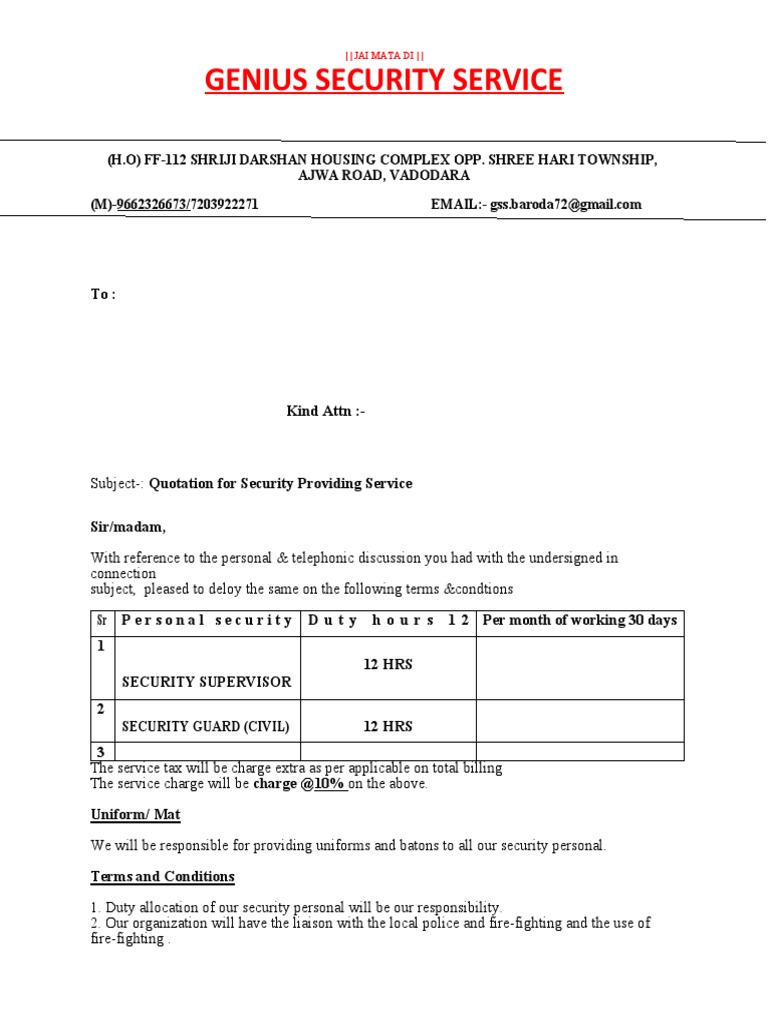 ||JAI MATA DI ||

GENIUS SECURITY SERVICE

(H.O) FF-112 SHRIJI DARSHAN HOUSING COMPLEX OPP. SHREE HARI TOWNSHIP, AJWA ROAD, VADODARA

(M)-9662326673/7203922271 EMAIL:- gss.baroda72@gmail.com

To :

Kind Attn :-

Subject-: Quotation for Security Providing Service

Sir/madam,

With reference to the personal & telephonic discussion you had with the undersigned in connection
subject, pleased to deloy the same on the following terms &condtions

| Sr | Personal security | Duty hours 12 | Per month of working 30 days |
|---|---|---|---|
| 1 | SECURITY SUPERVISOR | 12 HRS | |
| 2 | SECURITY GUARD (CIVIL) | 12 HRS | |
| 3 | | | |

The service tax will be charge extra as per applicable on total billing
The service charge will be charge @10% on the above.

Uniform/ Mat

We will be responsible for providing uniforms and batons to all our security personal.

Terms and Conditions

1. Duty allocation of our security personal will be our responsibility.
2. Our organization will have the liaison with the local police and fire-fighting and the use of fire-fighting .